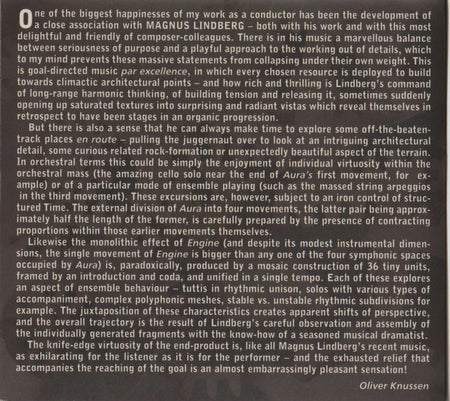 One of the biggest happinesses of my work as a conductor has been the development of a close association with MAGNUS LINDBERG – both with his work and with this most delightful and friendly of composer-colleagues. There is in his music a marvellous balance between seriousness of purpose and a playful approach to the working out of details, which to my mind prevents these massive statements from collapsing under their own weight. This is goal-directed music par excellence, in which every chosen resource is deployed to build towards climactic architectural points – and how rich and thrilling is Lindberg's command of long-range harmonic thinking, of building tension and releasing it, sometimes suddenly opening up saturated textures into surprising and radiant vistas which reveal themselves in retrospect to have been stages in an organic progression.

But there is also a sense that he can always make time to explore some off-the-beaten-track places en route – pulling the juggernaut over to look at an intriguing architectural detail, some curious related rock-formation or unexpectedly beautiful aspect of the terrain. In orchestral terms this could be simply the enjoyment of individual virtuosity within the orchestral mass (the amazing cello solo near the end of Aura's first movement, for example) or of a particular mode of ensemble playing (such as the massed string arpeggios in the third movement). These excursions are, however, subject to an iron control of structured Time. The external division of Aura into four movements, the latter pair being approximately half the length of the former, is carefully prepared by the presence of contracting proportions within those earlier movements themselves.

Likewise the monolithic effect of Engine (and despite its modest instrumental dimensions, the single movement of Engine is bigger than any one of the four symphonic spaces occupied by Aura) is, paradoxically, produced by a mosaic construction of 36 tiny units, framed by an introduction and coda, and unified in a single tempo. Each of these explores an aspect of ensemble behaviour – tuttis in rhythmic unison, solos with various types of accompaniment, complex polyphonic meshes, stable vs. unstable rhythmic subdivisions for example. The juxtaposition of these characteristics creates apparent shifts of perspective, and the overall trajectory is the result of Lindberg's careful observation and assembly of the individually generated fragments with the know-how of a seasoned musical dramatist.

The knife-edge virtuosity of the end-product is, like all Magnus Lindberg's recent music, as exhilarating for the listener as it is for the performer – and the exhausted relief that accompanies the reaching of the goal is an almost embarrassingly pleasant sensation!

Oliver Knussen